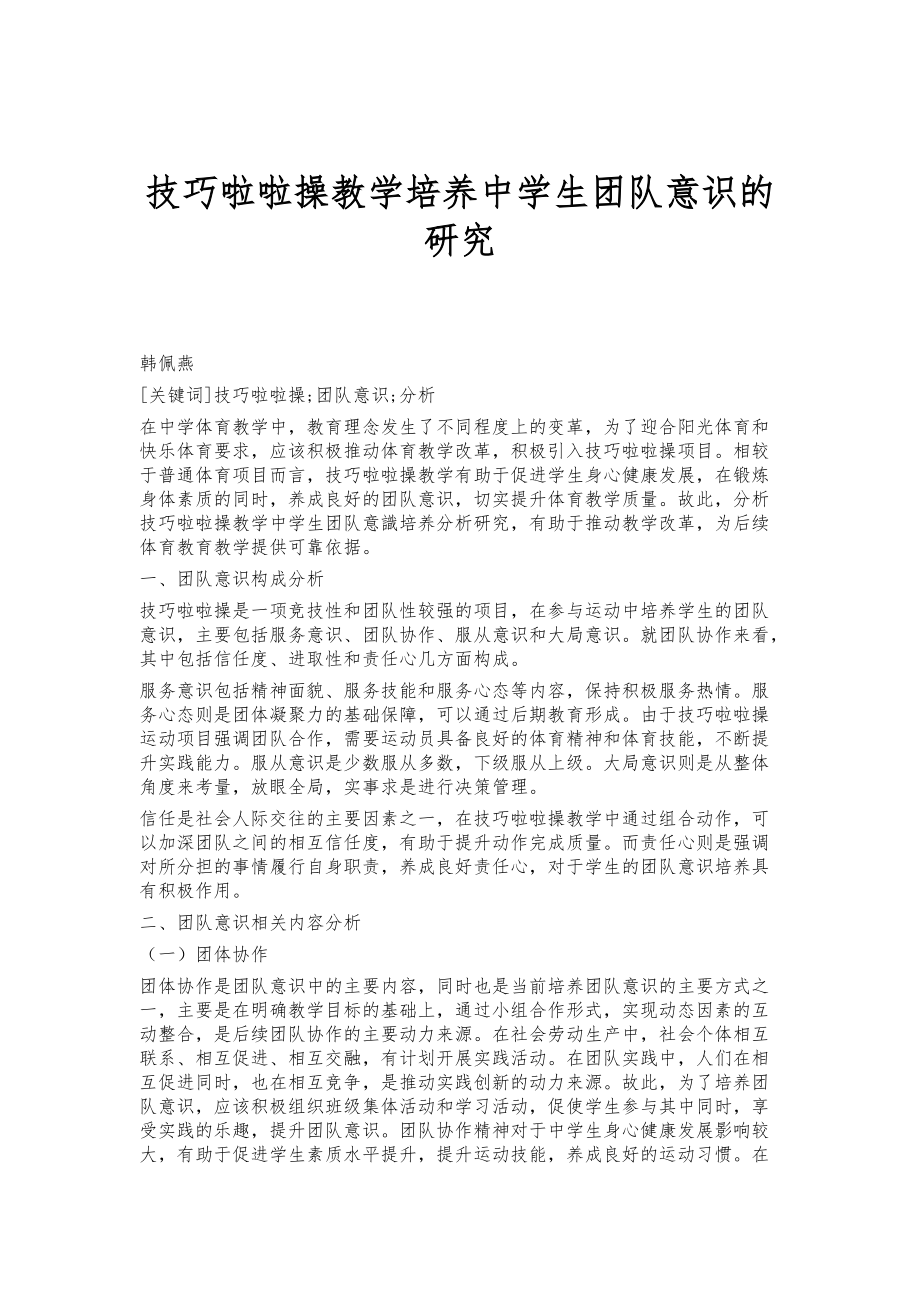 技巧啦啦操教学培养中学生团队意识的研究

韩佩燕

[关键词]技巧啦啦操;团队意识;分析

在中学体育教学中，教育理念发生了不同程度上的变革，为了迎合阳光体育和快乐体育要求，应该积极推动体育教学改革，积极引入技巧啦啦操项目。相较于普通体育项目而言，技巧啦啦操教学有助于促进学生身心健康发展，在锻炼身体素质的同时，养成良好的团队意识，切实提升体育教学质量。故此，分析技巧啦啦操教学中学生团队意識培养分析研究，有助于推动教学改革，为后续体育教育教学提供可靠依据。

一、团队意识构成分析

技巧啦啦操是一项竞技性和团队性较强的项目，在参与运动中培养学生的团队意识，主要包括服务意识、团队协作、服从意识和大局意识。就团队协作来看，其中包括信任度、进取性和责任心几方面构成。

服务意识包括精神面貌、服务技能和服务心态等内容，保持积极服务热情。服务心态则是团体凝聚力的基础保障，可以通过后期教育形成。由于技巧啦啦操运动项目强调团队合作，需要运动员具备良好的体育精神和体育技能，不断提升实践能力。服从意识是少数服从多数，下级服从上级。大局意识则是从整体角度来考量，放眼全局，实事求是进行决策管理。

信任是社会人际交往的主要因素之一，在技巧啦啦操教学中通过组合动作，可以加深团队之间的相互信任度，有助于提升动作完成质量。而责任心则是强调对所分担的事情履行自身职责，养成良好责任心，对于学生的团队意识培养具有积极作用。

二、团队意识相关内容分析

（一）团体协作

团体协作是团队意识中的主要内容，同时也是当前培养团队意识的主要方式之一，主要是在明确教学目标的基础上，通过小组合作形式，实现动态因素的互动整合，是后续团队协作的主要动力来源。在社会劳动生产中，社会个体相互联系、相互促进、相互交融，有计划开展实践活动。在团队实践中，人们在相互促进同时，也在相互竞争，是推动实践创新的动力来源。故此，为了培养团队意识，应该积极组织班级集体活动和学习活动，促使学生参与其中同时，享受实践的乐趣，提升团队意识。团队协作精神对于中学生身心健康发展影响较大，有助于促进学生素质水平提升，提升运动技能，养成良好的运动习惯。在